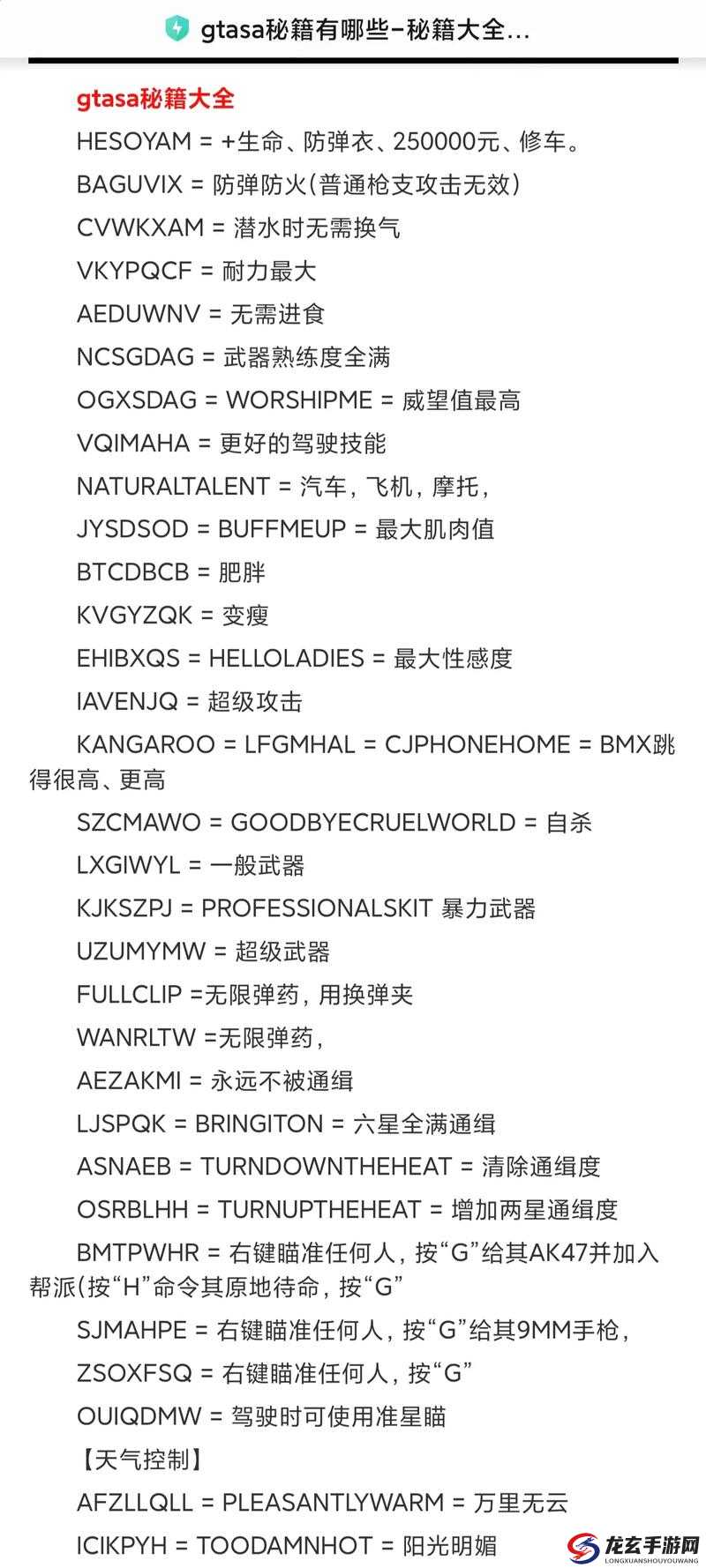 gtasa秘籍有哪些–秘籍大全...

gtasa秘籍大全

HESOYAM = +生命、防弹衣、250000元、修车。

BAGUVIX = 防弹防火(普通枪支攻击无效)

CVWKXAM = 潜水时无需换气

VKYPQCF = 耐力最大

AEDUWNV = 无需进食

NCSGDAG = 武器熟练度全满

OGXSDAG = WORSHIPME = 威望值最高

VQIMAHA = 更好的驾驶技能

NATURALTALENT = 汽车，飞机，摩托，

JYSDSOD = BUFFMEUP = 最大肌肉值

BTCDBCB = 肥胖

KVGYZQK = 变瘦

EHIBXQS = HELLOLADIES = 最大性感度

IAVENJQ = 超级攻击

KANGAROO = LFGMHAL = CJPHONEHOME = BMX跳得很高、更高

SZCMAWO = GOODBYECRUELWORLD = 自杀

LXGIWYL = 一般武器

KJKSZPJ = PROFESSIONALSKIT 暴力武器

UZUMYMW = 超级武器

FULLCLIP =无限弹药，用换弹夹

WANRLTW =无限弹药，

AEZAKMI = 永远不被通缉

LJSPQK = BRINGITON = 六星全满通缉

ASNAEB = TURNDOWNTHEHEAT = 清除通缉度

OSRBLHH = TURNUPTHEHEAT = 增加两星通缉度

BMTPWHR = 右键瞄准任何人，按“G”给其AK47并加入帮派(按“H”命令其原地待命，按“G”

SJMAHPE = 右键瞄准任何人，按“G”给其9MM手枪，

ZSOXFSQ = 右键瞄准任何人，按“G”

OUIQDMW = 驾驶时可使用准星瞄

【天气控制】

AFZLLQLL = PLEASANTLYWARM = 万里无云

ICIKPYH = TOODAMNHOT = 阳光明媚

龙玄手游网
LONGXUANSHOUYOUWANG